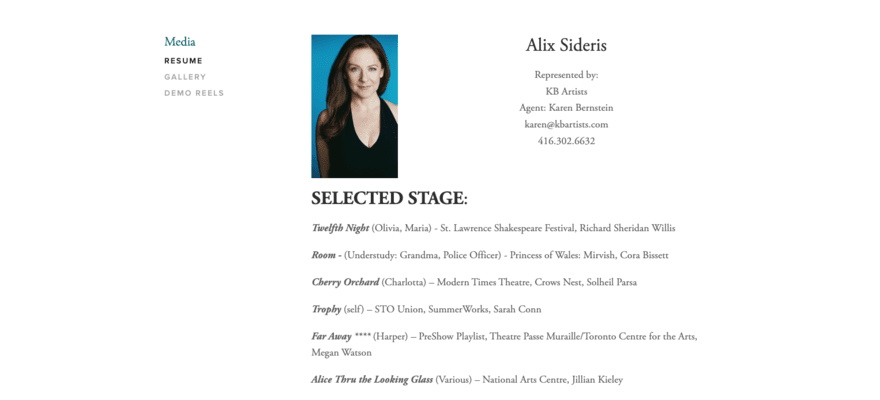 Media
RESUME
GALLERY
DEMO REELS

Alix Sideris

Represented by:
KB Artists
Agent: Karen Bernstein
karen@kbartists.com
416.302.6632

SELECTED STAGE:

Twelfth Night (Olivia, Maria) - St. Lawrence Shakespeare Festival, Richard Sheridan Willis

Room - (Understudy: Grandma, Police Officer) - Princess of Wales: Mirvish, Cora Bissett

Cherry Orchard (Charlotta) – Modern Times Theatre, Crows Nest, Solheil Parsa

Trophy (self) – STO Union, SummerWorks, Sarah Conn

Far Away **** (Harper) – PreShow Playlist, Theatre Passe Muraille/Toronto Centre for the Arts, Megan Watson

Alice Thru the Looking Glass (Various) – National Arts Centre, Jillian Kieley